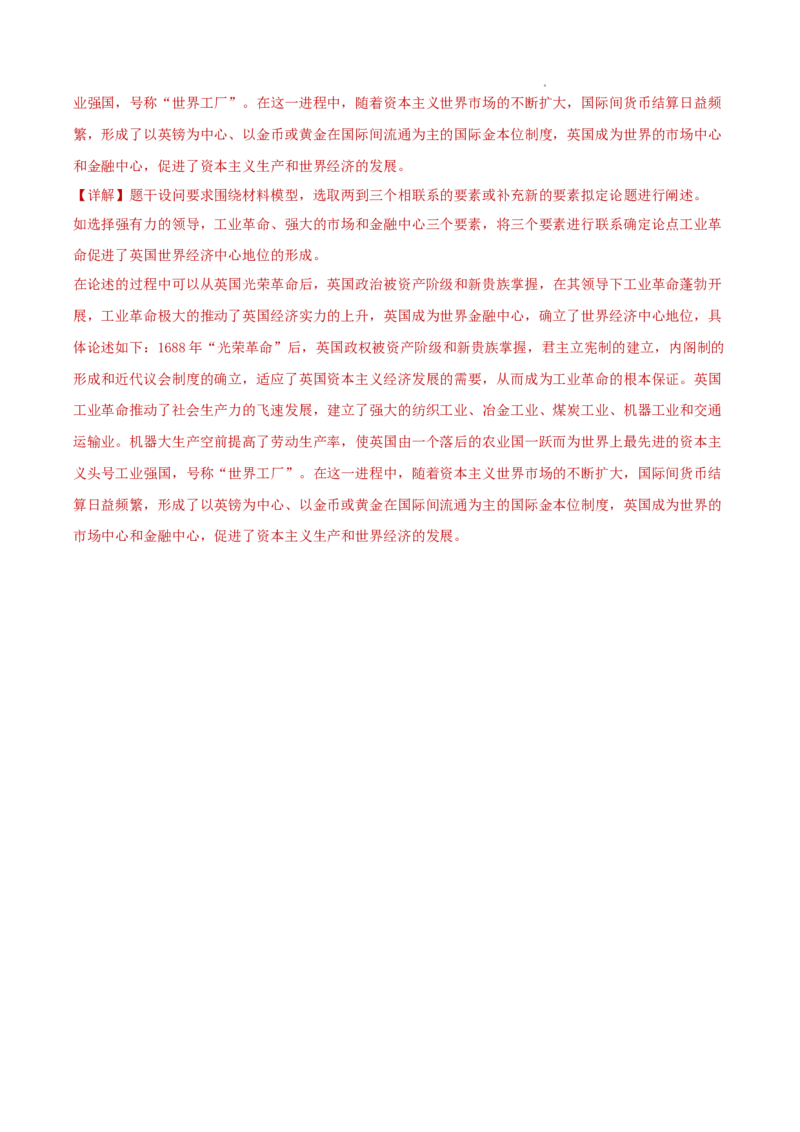 业强国，号称“世界工厂”。在这一进程中，随着资本主义世界市场的不断扩大，国际间货币结算日益频繁，形成了以英镑为中心、以金币或黄金在国际间流通为主的国际金本位制度，英国成为世界的市场中心和金融中心，促进了资本主义生产和世界经济的发展。

【详解】题干设问要求围绕材料模型，选取两到三个相联系的要素或补充新的要素拟定论题进行阐述。

如选择强有力的领导，工业革命、强大的市场和金融中心三个要素，将三个要素进行联系确定论点工业革命促进了英国世界经济中心地位的形成。

在论述的过程中可以从英国光荣革命后，英国政治被资产阶级和新贵族掌握，在其领导下工业革命蓬勃开展，工业革命极大的推动了英国经济实力的上升，英国成为世界金融中心，确立了世界经济中心地位，具体论述如下：1688年“光荣革命”后，英国政权被资产阶级和新贵族掌握，君主立宪制的建立，内阁制的形成和近代议会制度的确立，适应了英国资本主义经济发展的需要，从而成为工业革命的根本保证。英国工业革命推动了社会生产力的飞速发展，建立了强大的纺织工业、冶金工业、煤炭工业、机器工业和交通运输业。机器大生产空前提高了劳动生产率，使英国由一个落后的农业国一跃而为世界上最先进的资本主义头号工业强国，号称“世界工厂”。在这一进程中，随着资本主义世界市场的不断扩大，国际间货币结算日益频繁，形成了以英镑为中心、以金币或黄金在国际间流通为主的国际金本位制度，英国成为世界的市场中心和金融中心，促进了资本主义生产和世界经济的发展。